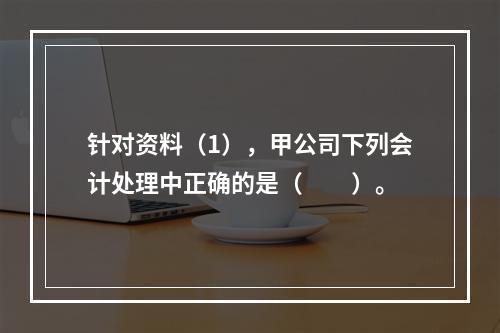 针对资料（1），甲公司下列会计处理中正确的是（　　）。